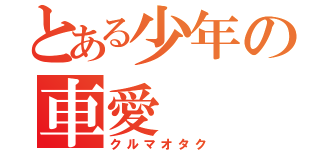 とある少年の
車愛
クルマオタク